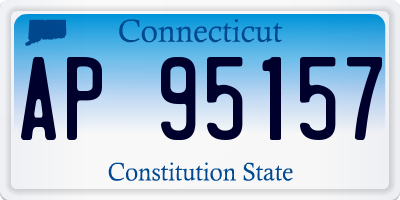 Connecticut

AP 95157

Constitution State